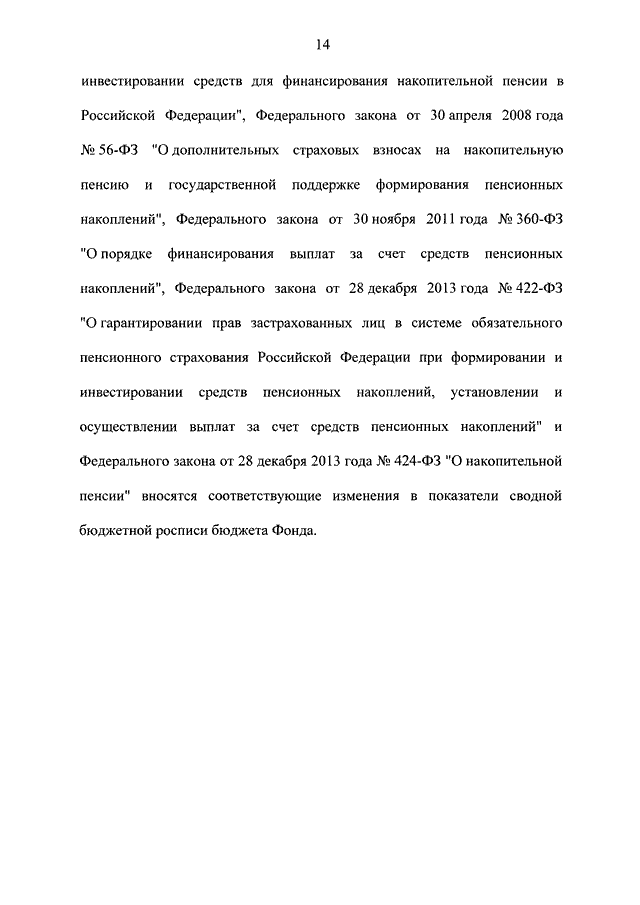 14

инвестировании средств для финансирования накопительной пенсии в Российской Федерации", Федерального закона от 30 апреля 2008 года № 56-ФЗ "О дополнительных страховых взносах на накопительную пенсию и государственной поддержке формирования пенсионных накоплений", Федерального закона от 30 ноября 2011 года № 360-ФЗ "О порядке финансирования выплат за счет средств пенсионных накоплений", Федерального закона от 28 декабря 2013 года № 422-ФЗ "О гарантировании прав застрахованных лиц в системе обязательного пенсионного страхования Российской Федерации при формировании и инвестировании средств пенсионных накоплений, установлении и осуществлении выплат за счет средств пенсионных накоплений" и Федерального закона от 28 декабря 2013 года № 424-ФЗ "О накопительной пенсии" вносятся соответствующие изменения в показатели сводной бюджетной росписи бюджета Фонда.